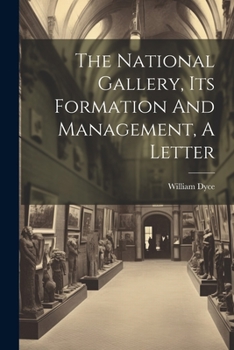 The National Gallery, Its Formation And Management, A Letter

William Dyce